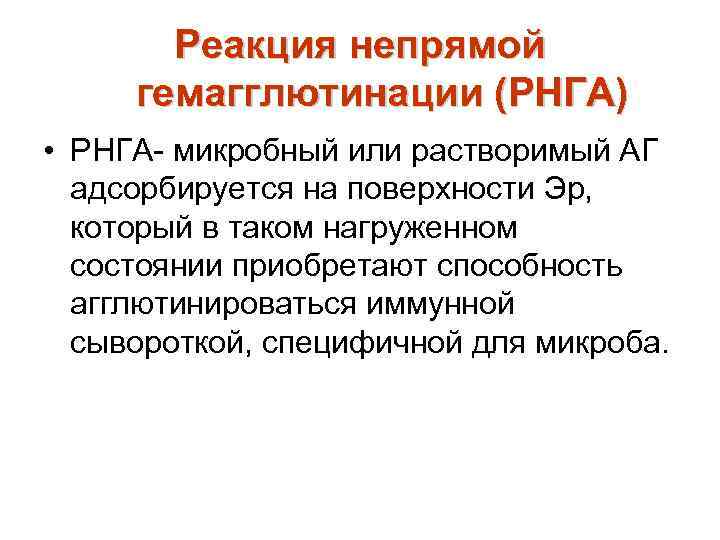 Реакция непрямой гемагглютинации (РНГА)

• РНГА- микробный или растворимый АГ адсорбируется на поверхности Эр, который в таком нагруженном состоянии приобретают способность агглютинироваться иммунной сывороткой, специфичной для микроба.